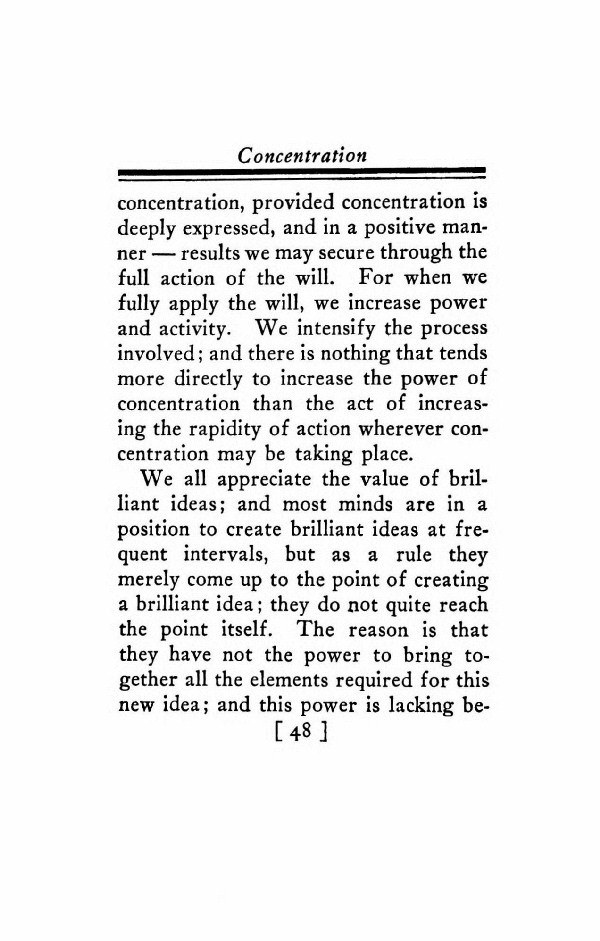 Concentration

concentration, provided concentration is deeply expressed, and in a positive manner — results we may secure through the full action of the will. For when we fully apply the will, we increase power and activity. We intensify the process involved; and there is nothing that tends more directly to increase the power of concentration than the act of increasing the rapidity of action wherever concentration may be taking place.

We all appreciate the value of brilliant ideas; and most minds are in a position to create brilliant ideas at frequent intervals, but as a rule they merely come up to the point of creating a brilliant idea; they do not quite reach the point itself. The reason is that they have not the power to bring together all the elements required for this new idea; and this power is lacking be-

[ 48 ]